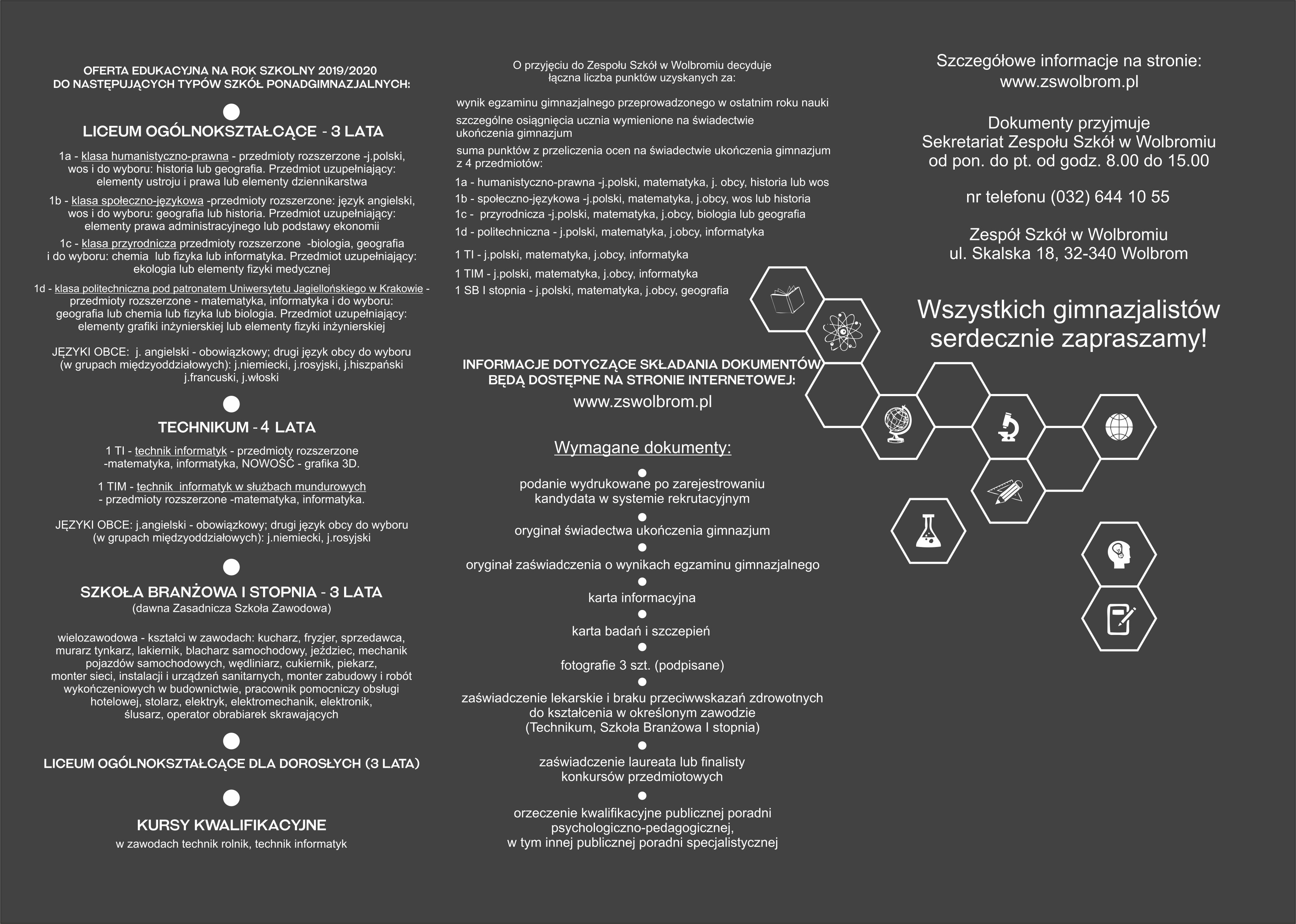 OFERTA EDUKACYJNA NA ROK SZKOLNY 2019/2020
DO NASTĘPUJĄCYCH TYPÓW SZKÓŁ PONADGIMNAZJALNYCH:

LICEUM OGÓLNOKSZTAŁCĄCE - 3 LATA

1a - klasa humanistyczno-prawna - przedmioty rozszerzone -j.polski, wos i do wyboru: historia lub geografia. Przedmiot uzupełniający: elementy ustroju i prawa lub elementy dziennikarstwa

1b - klasa społeczno-językowa -przedmioty rozszerzone: język angielski, wos i do wyboru: geografia lub historia. Przedmiot uzupełniający: elementy prawa administracyjnego lub podstawy ekonomii

1c - klasa przyrodnicza przedmioty rozszerzone -biologia, geografia i do wyboru: chemia lub fizyka lub informatyka. Przedmiot uzupełniający: ekologia lub elementy fizyki medycznej

1d - klasa politechniczna pod patronatem Uniwersytetu Jagiellońskiego w Krakowie - przedmioty rozszerzone - matematyka, informatyka i do wyboru: geografia lub chemia lub fizyka lub biologia. Przedmiot uzupełniający: elementy grafiki inżynierskiej lub elementy fizyki inżynierskiej

JĘZYKI OBCE: j. angielski - obowiązkowy; drugi język obcy do wyboru (w grupach międzyoddziałowych): j.niemiecki, j.rosyjski, j.hiszpański j.francuski, j.włoski

TECHNIKUM - 4 LATA

1 TI - technik informatyk - przedmioty rozszerzone -matematyka, informatyka, NOWOŚĆ - grafika 3D.

1 TIM - technik informatyk w służbach mundurowych - przedmioty rozszerzone -matematyka, informatyka.

JĘZYKI OBCE: j.angielski - obowiązkowy; drugi język obcy do wyboru (w grupach międzyoddziałowych): j.niemiecki, j.rosyjski

SZKOŁA BRANŻOWA I STOPNIA - 3 LATA
(dawna Zasadnicza Szkoła Zawodowa)

wielozawodowa - kształci w zawodach: kucharz, fryzjer, sprzedawca, murarz tynkarz, lakiernik, blacharz samochodowy, jeździec, mechanik pojazdów samochodowych, wędliniarz, cukiernik, piekarz, monter sieci, instalacji i urządzeń sanitarnych, monter zabudowy i robót wykończeniowych w budownictwie, pracownik pomocniczy obsługi hotelowej, stolarz, elektryk, elektromechanik, elektronik, ślusarz, operator obrabiarek skrawających

LICEUM OGÓLNOKSZTAŁCĄCE DLA DOROSŁYCH (3 LATA)

KURSY KWALIFIKACYJNE
w zawodach technik rolnik, technik informatyk

O przyjęciu do Zespołu Szkół w Wolbromiu decyduje łączna liczba punktów uzyskanych za:

wynik egzaminu gimnazjalnego przeprowadzonego w ostatnim roku nauki
szczególne osiągnięcia ucznia wymienione na świadectwie ukończenia gimnazjum
suma punktów z przeliczenia ocen na świadectwie ukończenia gimnazjum z 4 przedmiotów:
1a - humanistyczno-prawna -j.polski, matematyka, j. obcy, historia lub wos
1b - społeczno-językowa -j.polski, matematyka, j.obcy, wos lub historia
1c - przyrodnicza -j.polski, matematyka, j.obcy, biologia lub geografia
1d - politechniczna - j.polski, matematyka, j.obcy, informatyka

1 TI - j.polski, matematyka, j.obcy, informatyka
1 TIM - j.polski, matematyka, j.obcy, informatyka
1 SB I stopnia - j.polski, matematyka, j.obcy, geografia

INFORMACJE DOTYCZĄCE SKŁADANIA DOKUMENTÓW BĘDĄ DOSTĘPNE NA STRONIE INTERNETOWEJ:
www.zswolbrom.pl

Wymagane dokumenty:

podanie wydrukowane po zarejestrowaniu kandydata w systemie rekrutacyjnym
oryginał świadectwa ukończenia gimnazjum
oryginał zaświadczenia o wynikach egzaminu gimnazjalnego
karta informacyjna
karta badań i szczepień
fotografie 3 szt. (podpisane)
zaświadczenie lekarskie i braku przeciwwskazań zdrowotnych do kształcenia w określonym zawodzie (Technikum, Szkoła Branżowa I stopnia)
zaświadczenie laureata lub finalisty konkursów przedmiotowych
orzeczenie kwalifikacyjne publicznej poradni psychologiczno-pedagogicznej, w tym innej publicznej poradni specjalistycznej

Szczegółowe informacje na stronie:
www.zswolbrom.pl

Dokumenty przyjmuje
Sekretariat Zespołu Szkół w Wolbromiu
od pon. do pt. od godz. 8.00 do 15.00

nr telefonu (032) 644 10 55

Zespół Szkół w Wolbromiu
ul. Skalska 18, 32-340 Wolbrom

Wszystkich gimnazjalistów serdecznie zapraszamy!